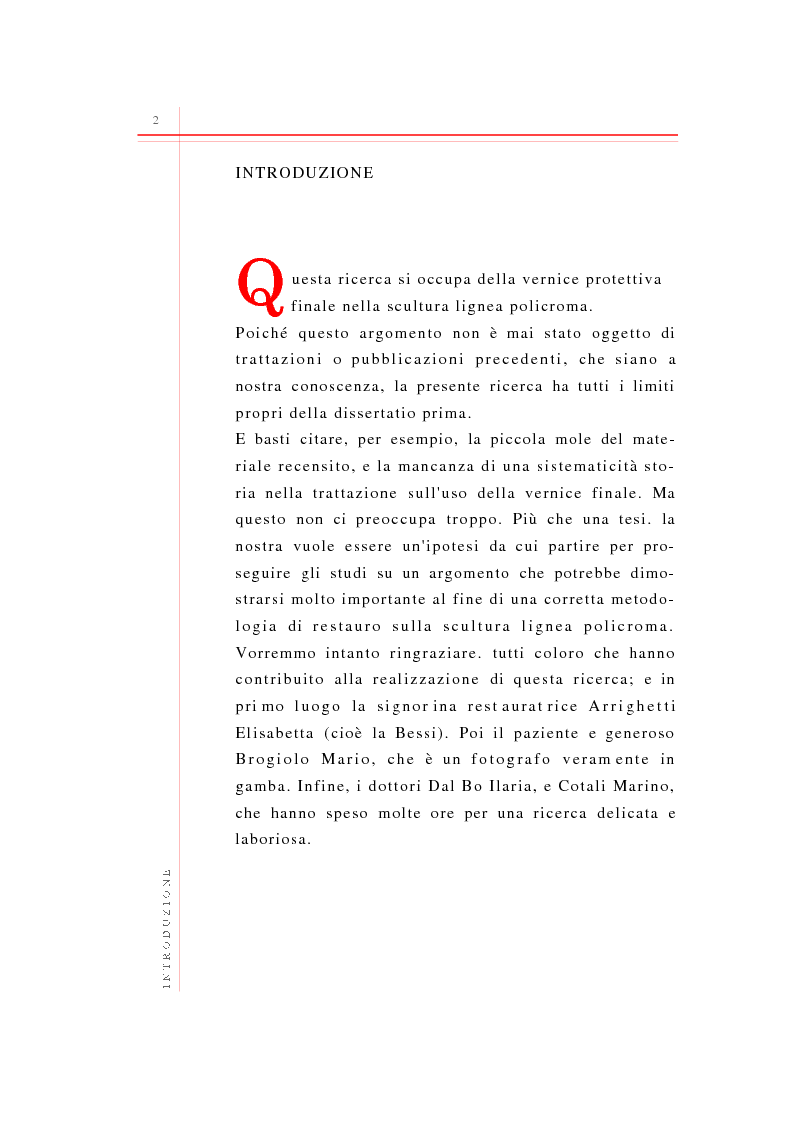 2

INTRODUZIONE

Questa ricerca si occupa della vernice protettiva finale nella scultura lignea policroma.
Poiché questo argomento non è mai stato oggetto di trattazioni o pubblicazioni precedenti, che siano a nostra conoscenza, la presente ricerca ha tutti i limiti propri della dissertatio prima.
E basti citare, per esempio, la piccola mole del materiale recensito, e la mancanza di una sistematicità storia nella trattazione sull'uso della vernice finale. Ma questo non ci preoccupa troppo. Più che una tesi. la nostra vuole essere un'ipotesi da cui partire per proseguire gli studi su un argomento che potrebbe dimostrarsi molto importante al fine di una corretta metodologia di restauro sulla scultura lignea policroma. Vorremmo intanto ringraziare. tutti coloro che hanno contribuito alla realizzazione di questa ricerca; e in primo luogo la signorina restauratrice Arrighetti Elisabetta (cioè la Bessi). Poi il paziente e generoso Brogiolo Mario, che è un fotografo veramente in gamba. Infine, i dottori Dal Bo Ilaria, e Cotali Marino, che hanno speso molte ore per una ricerca delicata e laboriosa.

INTRODUZIONE